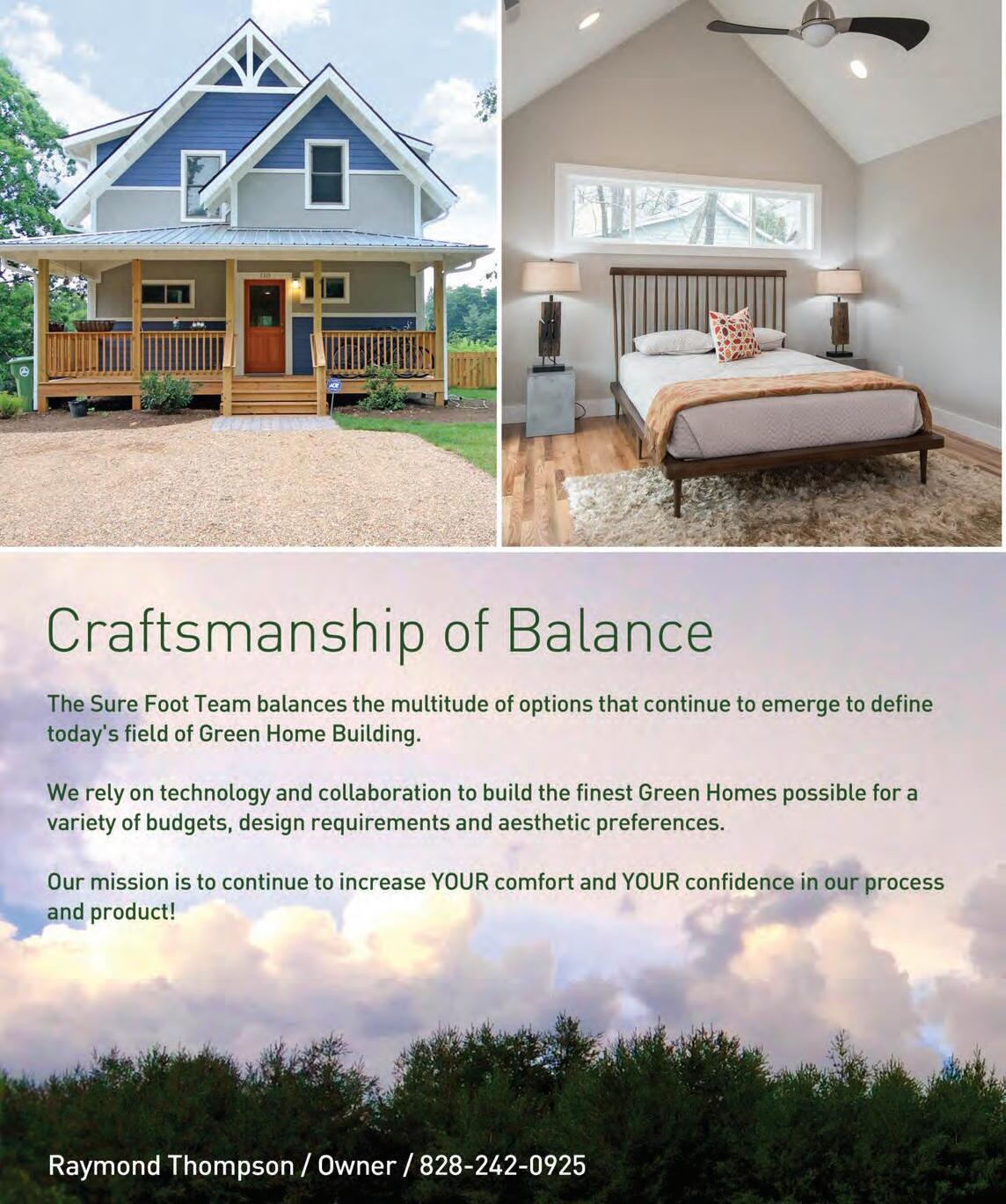 Craftsmanship of Balance

The Sure Foot Team balances the multitude of options that continue to emerge to define today's field of Green Home Building.

We rely on technology and collaboration to build the finest Green Homes possible for a variety of budgets, design requirements and aesthetic preferences.

Our mission is to continue to increase YOUR comfort and YOUR confidence in our process and product!

Raymond Thompson / Owner / 828-242-0925